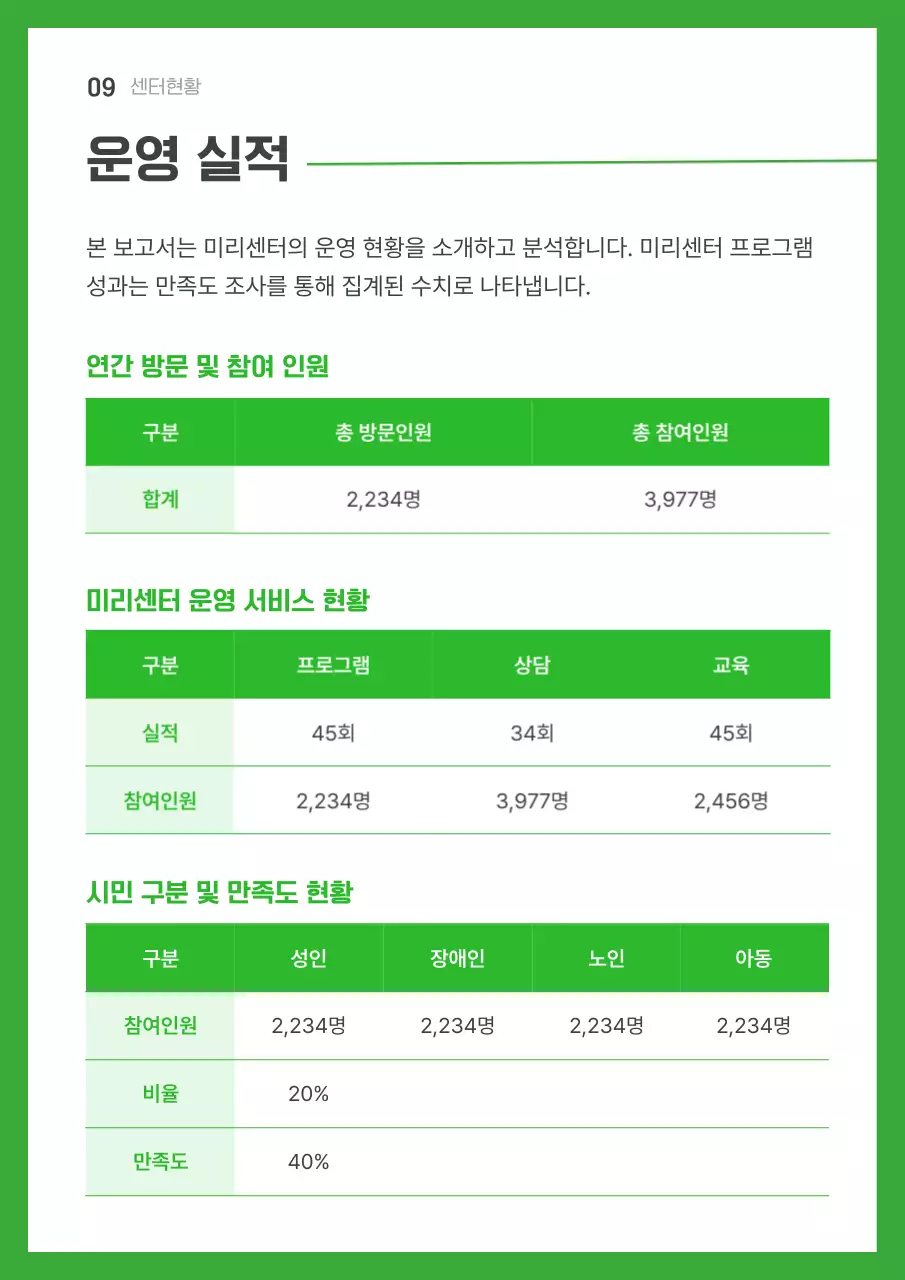 09 센터현황

운영 실적

본 보고서는 미리센터의 운영 현황을 소개하고 분석합니다. 미리센터 프로그램 성과는 만족도 조사를 통해 집계된 수치로 나타냅니다.

연간 방문 및 참여 인원

| 구분 | 총 방문인원 | 총 참여인원 |
|---|---|---|
| 합계 | 2,234명 | 3,977명 |

미리센터 운영 서비스 현황

| 구분 | 프로그램 | 상담 | 교육 |
|---|---|---|---|
| 실적 | 45회 | 34회 | 45회 |
| 참여인원 | 2,234명 | 3,977명 | 2,456명 |

시민 구분 및 만족도 현황

| 구분 | 성인 | 장애인 | 노인 | 아동 |
|---|---|---|---|---|
| 참여인원 | 2,234명 | 2,234명 | 2,234명 | 2,234명 |
| 비율 | 20% | | | |
| 만족도 | 40% | | | |